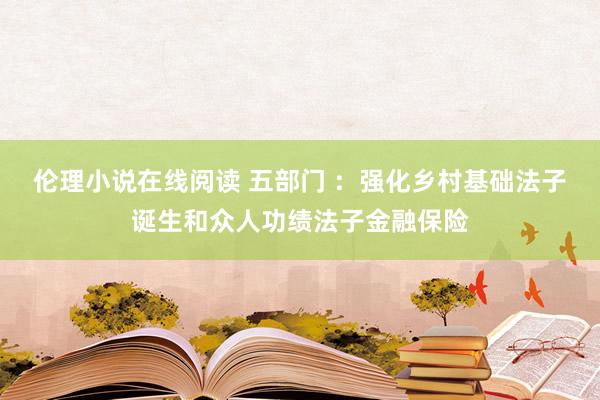 伦理小说在线阅读 五部门：强化乡村基础法子诞生和众人功绩法子金融保险